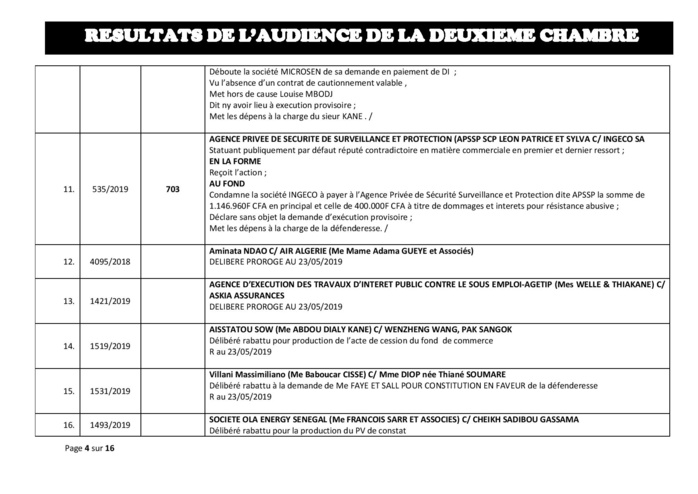 RESULTATS DE L'AUDIENCE DE LA DEUXIEME CHAMBRE

| | | | |
|---|---|---|---|
| | | | Déboute la société MICROSEN de sa demande en paiement de DI ; Vu l'absence d'un contrat de cautionnement valable , Met hors de cause Louise MBODJ Dit ny avoir lieu à execution provisoire ; Met les dépens à la charge du sieur KANE . / |
| 11. | 535/2019 | 703 | AGENCE PRIVEE DE SECURITE DE SURVEILLANCE ET PROTECTION (APSSP SCP LEON PATRICE ET SYLVA C/ INGECO SA Statuant publiquement par défaut réputé contradictoire en matière commerciale en premier et dernier ressort ; EN LA FORME Reçoit l'action ; AU FOND Condamne la société INGECO à payer à l'Agence Privée de Sécurité Surveillance et Protection dite APSSP la somme de 1.146.960F CFA en principal et celle de 400.000F CFA à titre de dommages et interets pour résistance abusive ; Déclare sans objet la demande d'exécution provisoire ; Met les dépens à la charge de la défenderesse. / |
| 12. | 4095/2018 | | Aminata NDAO C/ AIR ALGERIE (Me Mame Adama GUEYE et Associés) DELIBERE PROROGE AU 23/05/2019 |
| 13. | 1421/2019 | | AGENCE D'EXECUTION DES TRAVAUX D'INTERET PUBLIC CONTRE LE SOUS EMPLOI-AGETIP (Mes WELLE & THIAKANE) C/ ASKIA ASSURANCES DELIBERE PROROGE AU 23/05/2019 |
| 14. | 1519/2019 | | AISSTATOU SOW (Me ABDOU DIALY KANE) C/ WENZHENG WANG, PAK SANGOK Délibéré rabattu pour production de l'acte de cession du fond de commerce R au 23/05/2019 |
| 15. | 1531/2019 | | Villani Massimiliano (Me Baboucar CISSE) C/ Mme DIOP née Thiané SOUMARE Délibéré rabattu à la demande de Me FAYE ET SALL POUR CONSTITUTION EN FAVEUR de la défenderesse R au 23/05/2019 |
| 16. | 1493/2019 | | SOCIETE OLA ENERGY SENEGAL (Me FRANCOIS SARR ET ASSOCIES) C/ CHEIKH SADIBOU GASSAMA Délibéré rabattu pour la production du PV de constat |

Page 4 sur 16